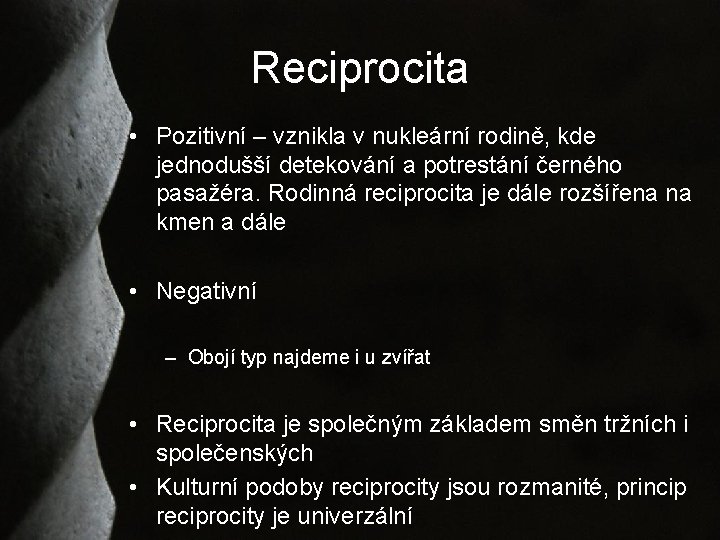 Reciprocita

• Pozitivní – vznikla v nukleární rodině, kde jednodušší detekování a potrestání černého pasažéra. Rodinná reciprocita je dále rozšířena na kmen a dále

• Negativní

– Obojí typ najdeme i u zvířat

• Reciprocita je společným základem směn tržních i společenských

• Kulturní podoby reciprocity jsou rozmanité, princip reciprocity je univerzální